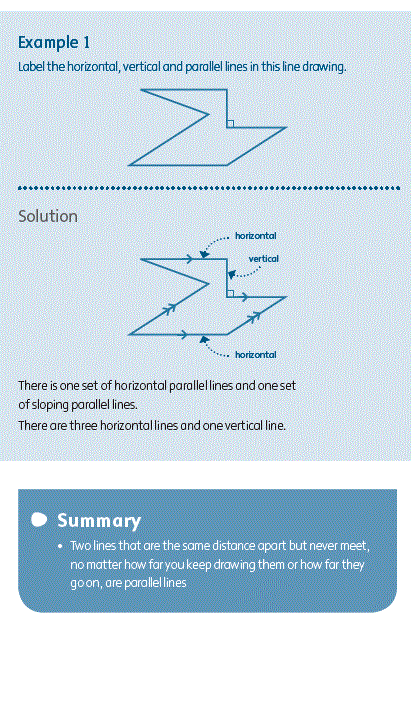 Example 1

Label the horizontal, vertical and parallel lines in this line drawing.

Solution

horizontal

vertical

horizontal

There is one set of horizontal parallel lines and one set of sloping parallel lines.
There are three horizontal lines and one vertical line.

Summary

• Two lines that are the same distance apart but never meet, no matter how far you keep drawing them or how far they go on, are parallel lines